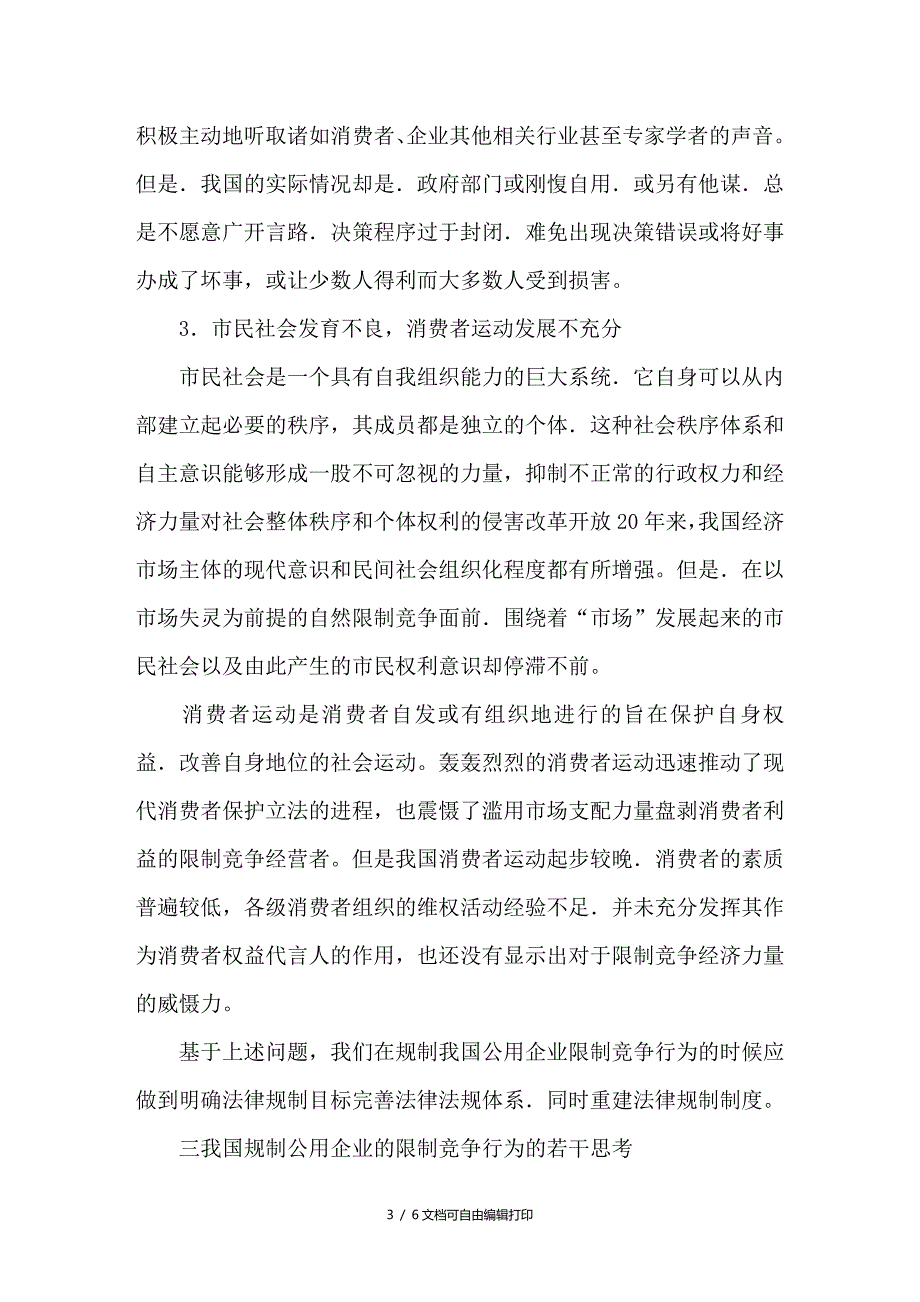 积极主动地听取诸如消费者、企业其他相关行业甚至专家学者的声音。但是．我国的实际情况却是．政府部门或刚愎自用．或另有他谋．总是不愿意广开言路．决策程序过于封闭．难免出现决策错误或将好事办成了坏事，或让少数人得利而大多数人受到损害。

3．市民社会发育不良，消费者运动发展不充分

市民社会是一个具有自我组织能力的巨大系统．它自身可以从内部建立起必要的秩序，其成员都是独立的个体．这种社会秩序体系和自主意识能够形成一股不可忽视的力量，抑制不正常的行政权力和经济力量对社会整体秩序和个体权利的侵害改革开放20年来，我国经济市场主体的现代意识和民间社会组织化程度都有所增强。但是．在以市场失灵为前提的自然限制竞争面前．围绕着“市场”发展起来的市民社会以及由此产生的市民权利意识却停滞不前。

消费者运动是消费者自发或有组织地进行的旨在保护自身权益．改善自身地位的社会运动。轰轰烈烈的消费者运动迅速推动了现代消费者保护立法的进程，也震慑了滥用市场支配力量盘剥消费者利益的限制竞争经营者。但是我国消费者运动起步较晚．消费者的素质普遍较低，各级消费者组织的维权活动经验不足．并未充分发挥其作为消费者权益代言人的作用，也还没有显示出对于限制竞争经济力量的威慑力。

基于上述问题，我们在规制我国公用企业限制竞争行为的时候应做到明确法律规制目标完善法律法规体系．同时重建法律规制制度。

三我国规制公用企业的限制竞争行为的若干思考

3 / 6文档可自由编辑打印